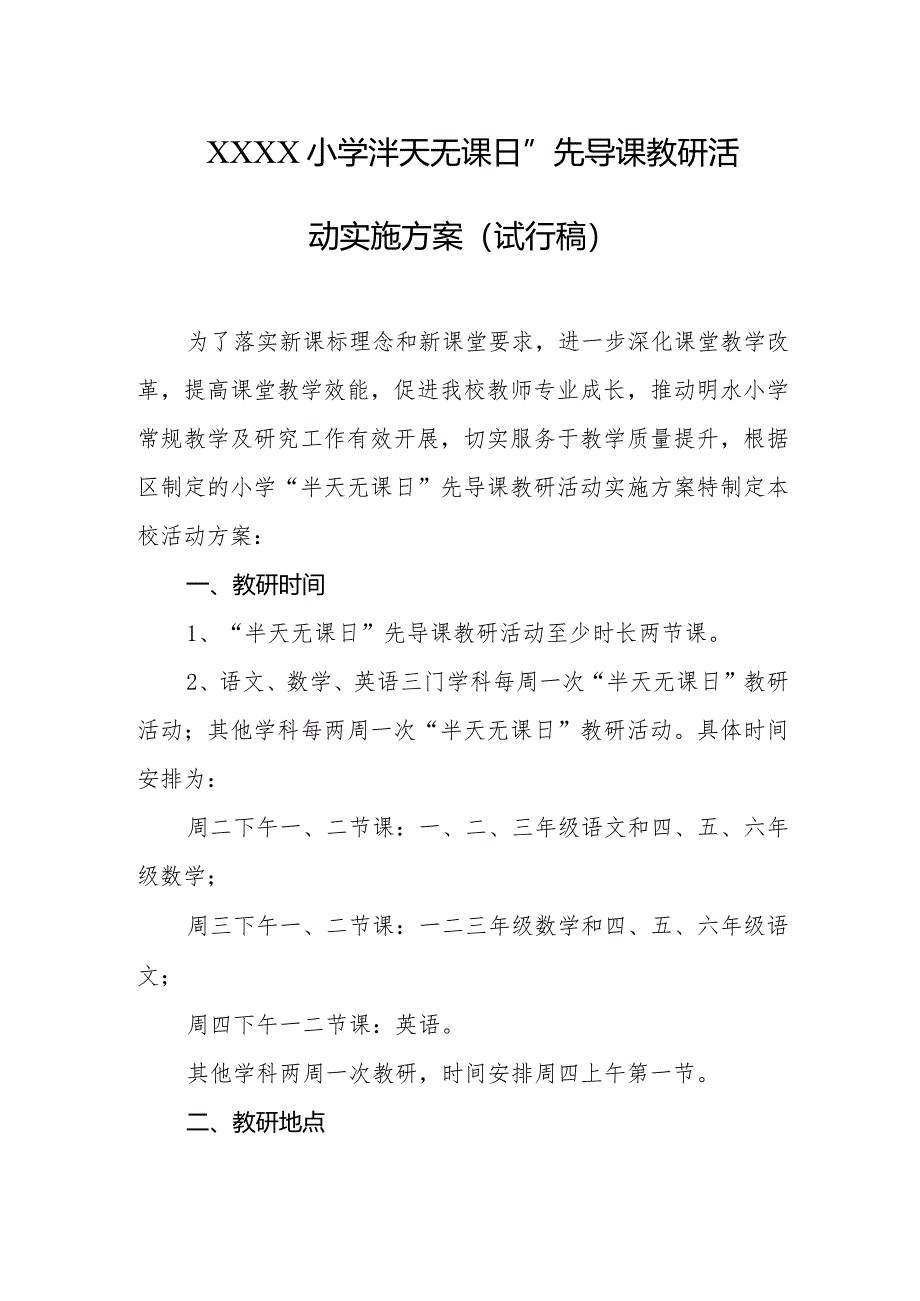 XXXX小学泮天无课日”先导课教研活动实施方案（试行稿）

为了落实新课标理念和新课堂要求，进一步深化课堂教学改革，提高课堂教学效能，促进我校教师专业成长，推动明水小学常规教学及研究工作有效开展，切实服务于教学质量提升，根据区制定的小学“半天无课日”先导课教研活动实施方案特制定本校活动方案：

一、教研时间

1、“半天无课日”先导课教研活动至少时长两节课。

2、语文、数学、英语三门学科每周一次“半天无课日”教研活动；其他学科每两周一次“半天无课日”教研活动。具体时间安排为：

周二下午一、二节课：一、二、三年级语文和四、五、六年级数学；

周三下午一、二节课：一二三年级数学和四、五、六年级语文；

周四下午一二节课：英语。

其他学科两周一次教研，时间安排周四上午第一节。

二、教研地点